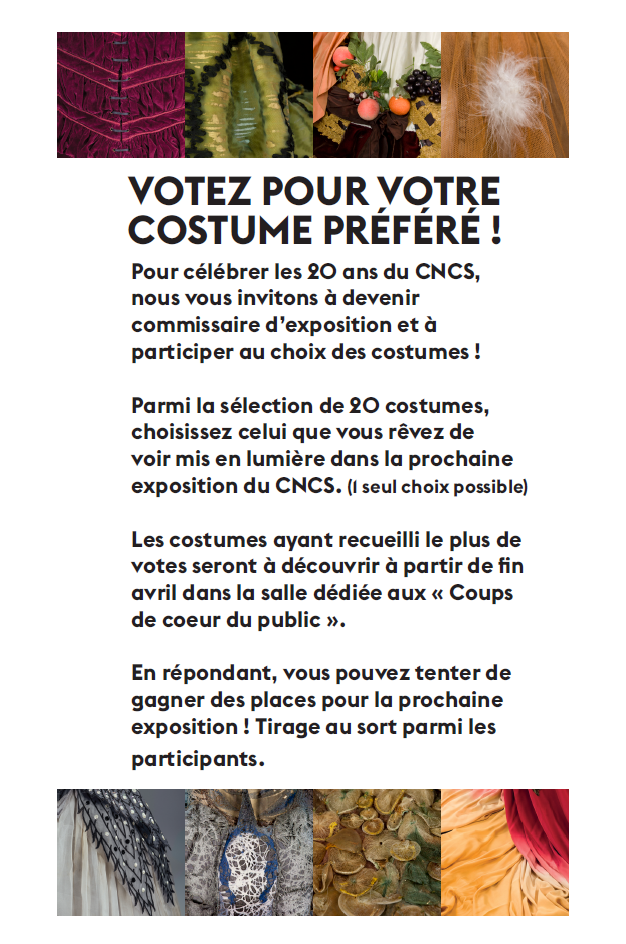 VOTEZ POUR VOTRE COSTUME PRÉFÉRÉ !

Pour célébrer les 20 ans du CNCS, nous vous invitons à devenir commissaire d'exposition et à participer au choix des costumes !

Parmi la sélection de 20 costumes, choisissez celui que vous rêvez de voir mis en lumière dans la prochaine exposition du CNCS. (1 seul choix possible)

Les costumes ayant recueilli le plus de votes seront à découvrir à partir de fin avril dans la salle dédiée aux « Coups de coeur du public ».

En répondant, vous pouvez tenter de gagner des places pour la prochaine exposition ! Tirage au sort parmi les participants.